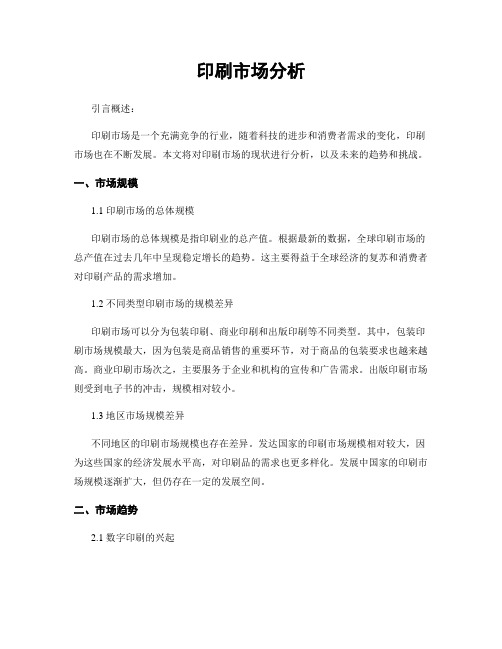 印刷市场分析

引言概述：

印刷市场是一个充满竞争的行业，随着科技的进步和消费者需求的变化，印刷市场也在不断发展。本文将对印刷市场的现状进行分析，以及未来的趋势和挑战。

一、市场规模

1.1 印刷市场的总体规模

印刷市场的总体规模是指印刷业的总产值。根据最新的数据，全球印刷市场的总产值在过去几年中呈现稳定增长的趋势。这主要得益于全球经济的复苏和消费者对印刷产品的需求增加。

1.2 不同类型印刷市场的规模差异

印刷市场可以分为包装印刷、商业印刷和出版印刷等不同类型。其中，包装印刷市场规模最大，因为包装是商品销售的重要环节，对于商品的包装要求也越来越高。商业印刷市场次之，主要服务于企业和机构的宣传和广告需求。出版印刷市场则受到电子书的冲击，规模相对较小。

1.3 地区市场规模差异

不同地区的印刷市场规模也存在差异。发达国家的印刷市场规模相对较大，因为这些国家的经济发展水平高，对印刷品的需求也更多样化。发展中国家的印刷市场规模逐渐扩大，但仍存在一定的发展空间。

二、市场趋势

2.1 数字印刷的兴起